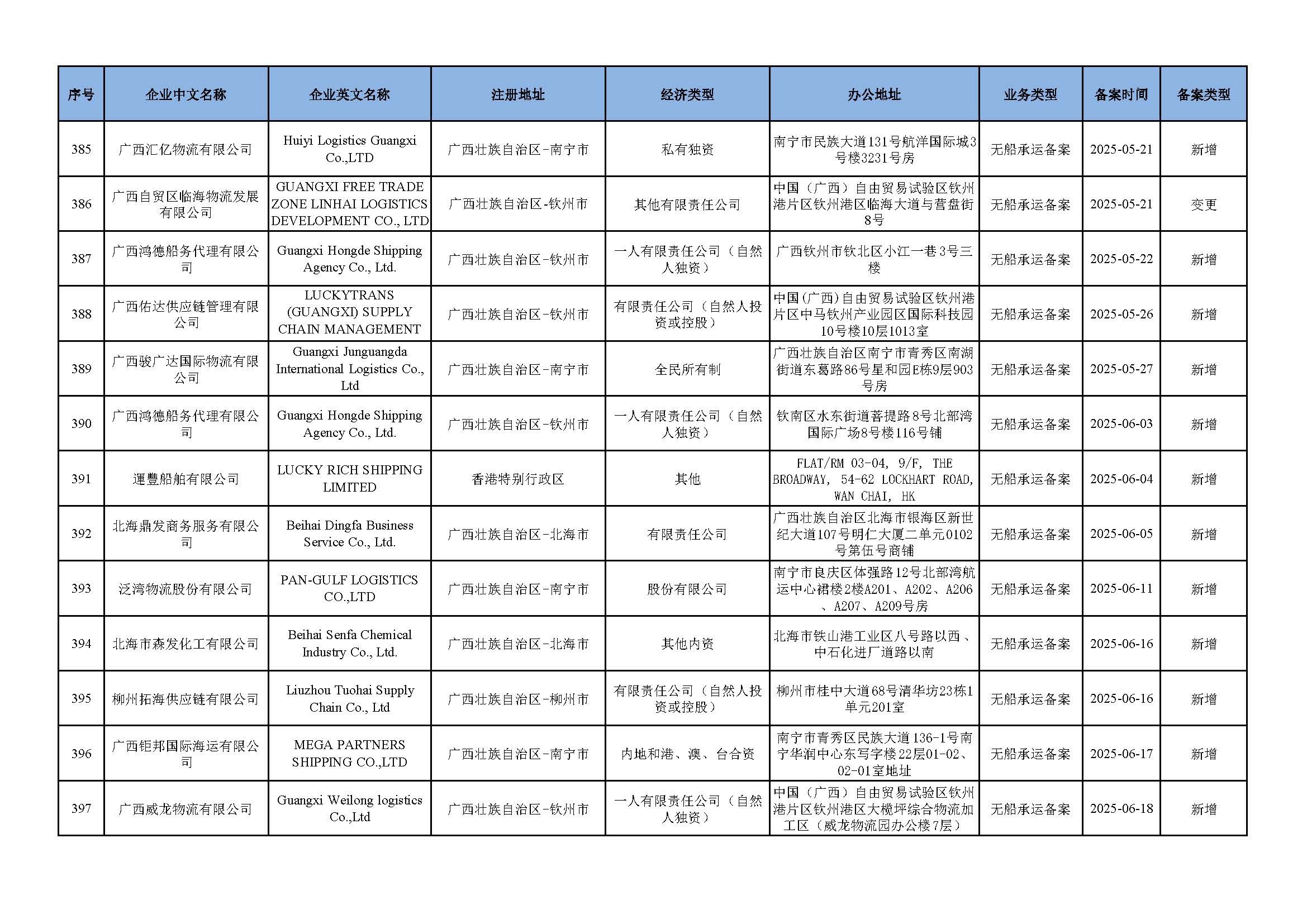 | 序号 | 企业中文名称 | 企业英文名称 | 注册地址 | 经济类型 | 办公地址 | 业务类型 | 备案时间 | 备案类型 |
|---|---|---|---|---|---|---|---|---|
| 385 | 广西汇亿物流有限公司 | Huiyi Logistics Guangxi Co.,LTD | 广西壮族自治区-南宁市 | 私有独资 | 南宁市民族大道131号航洋国际城3号楼3231号房 | 无船承运备案 | 2025-05-21 | 新增 |
| 386 | 广西自贸区临海物流发展有限公司 | GUANGXI FREE TRADE ZONE LINHAI LOGISTICS DEVELOPMENT CO., LTD | 广西壮族自治区-钦州市 | 其他有限责任公司 | 中国（广西）自由贸易试验区钦州港片区钦州港区临海大道与营盘街8号 | 无船承运备案 | 2025-05-21 | 变更 |
| 387 | 广西鸿德船务代理有限公司 | Guangxi Hongde Shipping Agency Co., Ltd. | 广西壮族自治区-钦州市 | 一人有限责任公司（自然人独资） | 广西钦州市钦北区小江一巷3号三楼 | 无船承运备案 | 2025-05-22 | 新增 |
| 388 | 广西佑达供应链管理有限公司 | LUCKYTRANS (GUANGXI) SUPPLY CHAIN MANAGEMENT | 广西壮族自治区-钦州市 | 有限责任公司（自然人投资或控股） | 中国(广西)自由贸易试验区钦州港片区中马钦州产业园区国际科技园10号楼10层1013室 | 无船承运备案 | 2025-05-26 | 新增 |
| 389 | 广西骏广达国际物流有限公司 | Guangxi Junguangda International Logistics Co., Ltd | 广西壮族自治区-南宁市 | 全民所有制 | 广西壮族自治区南宁市青秀区南湖街道东葛路86号星和园E栋9层903号房 | 无船承运备案 | 2025-05-27 | 新增 |
| 390 | 广西鸿德船务代理有限公司 | Guangxi Hongde Shipping Agency Co., Ltd. | 广西壮族自治区-钦州市 | 一人有限责任公司（自然人独资） | 钦南区水东街道菩提路8号北部湾国际广场8号楼116号铺 | 无船承运备案 | 2025-06-03 | 新增 |
| 391 | 運豐船舶有限公司 | LUCKY RICH SHIPPING LIMITED | 香港特别行政区 | 其他 | FLAT/RM 03-04, 9/F, THE BROADWAY, 54-62 LOCKHART ROAD, WAN CHAI, HK | 无船承运备案 | 2025-06-04 | 新增 |
| 392 | 北海鼎发商务服务有限公司 | Beihai Dingfa Business Service Co., Ltd. | 广西壮族自治区-北海市 | 有限责任公司 | 广西壮族自治区北海市银海区新世纪大道107号明仁大厦二单元0102号第伍号商铺 | 无船承运备案 | 2025-06-05 | 新增 |
| 393 | 泛湾物流股份有限公司 | PAN-GULF LOGISTICS CO.,LTD | 广西壮族自治区-南宁市 | 股份有限公司 | 南宁市良庆区体强路12号北部湾航运中心裙楼2楼A201、A202、A206、A207、A209号房 | 无船承运备案 | 2025-06-11 | 新增 |
| 394 | 北海市森发化工有限公司 | Beihai Senfa Chemical Industry Co., Ltd. | 广西壮族自治区-北海市 | 其他内资 | 北海市铁山港工业区八号路以西、中石化进厂道路以南 | 无船承运备案 | 2025-06-16 | 新增 |
| 395 | 柳州拓海供应链有限公司 | Liuzhou Tuohai Supply Chain Co., Ltd | 广西壮族自治区-柳州市 | 有限责任公司（自然人投资或控股） | 柳州市桂中大道68号清华坊23栋1单元201室 | 无船承运备案 | 2025-06-16 | 新增 |
| 396 | 广西钜邦国际海运有限公司 | MEGA PARTNERS SHIPPING CO.,LTD | 广西壮族自治区-南宁市 | 内地和港、澳、台合资 | 南宁市青秀区民族大道136-1号南宁华润中心东写字楼22层01-02、02-01室地址 | 无船承运备案 | 2025-06-17 | 新增 |
| 397 | 广西威龙物流有限公司 | Guangxi Weilong logistics Co.,Ltd | 广西壮族自治区-钦州市 | 一人有限责任公司（自然人独资） | 中国（广西）自由贸易试验区钦州港片区钦州港区大榄坪综合物流加工区（威龙物流园办公楼7层） | 无船承运备案 | 2025-06-18 | 新增 |